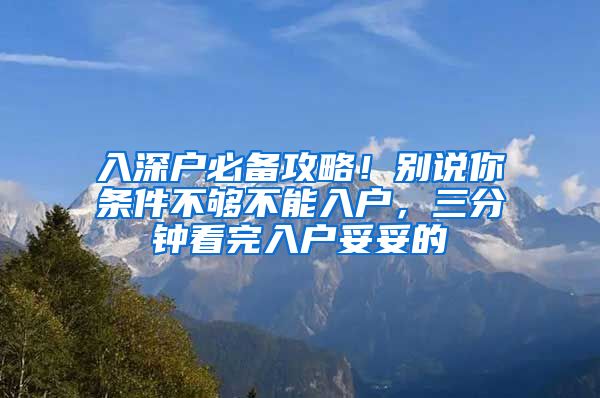 入深户必备攻略！别说你条件不够不能入户，三分钟看完入户妥妥的